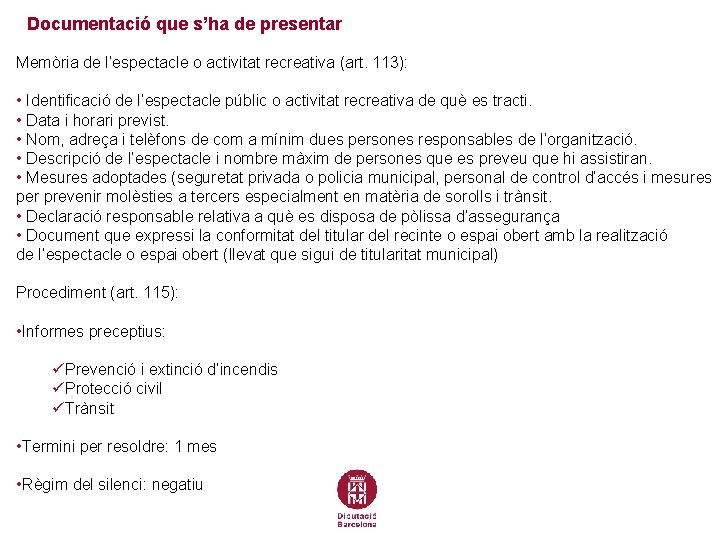 Documentació que s'ha de presentar

Memòria de l'espectacle o activitat recreativa (art. 113):

• Identificació de l'espectacle públic o activitat recreativa de què es tracti.
• Data i horari previst.
• Nom, adreça i telèfons de com a mínim dues persones responsables de l'organització.
• Descripció de l'espectacle i nombre màxim de persones que es preveu que hi assistiran.
• Mesures adoptades (seguretat privada o policia municipal, personal de control d'accés i mesures per prevenir molèsties a tercers especialment en matèria de sorolls i trànsit.
• Declaració responsable relativa a què es disposa de pòlissa d'assegurança
• Document que expressi la conformitat del titular del recinte o espai obert amb la realització de l'espectacle o espai obert (llevat que sigui de titularitat municipal)

Procediment (art. 115):

•Informes preceptius:

✓Prevenció i extinció d'incendis
✓Protecció civil
✓Trànsit

•Termini per resoldre: 1 mes

•Règim del silenci: negatiu

Diputació Barcelona